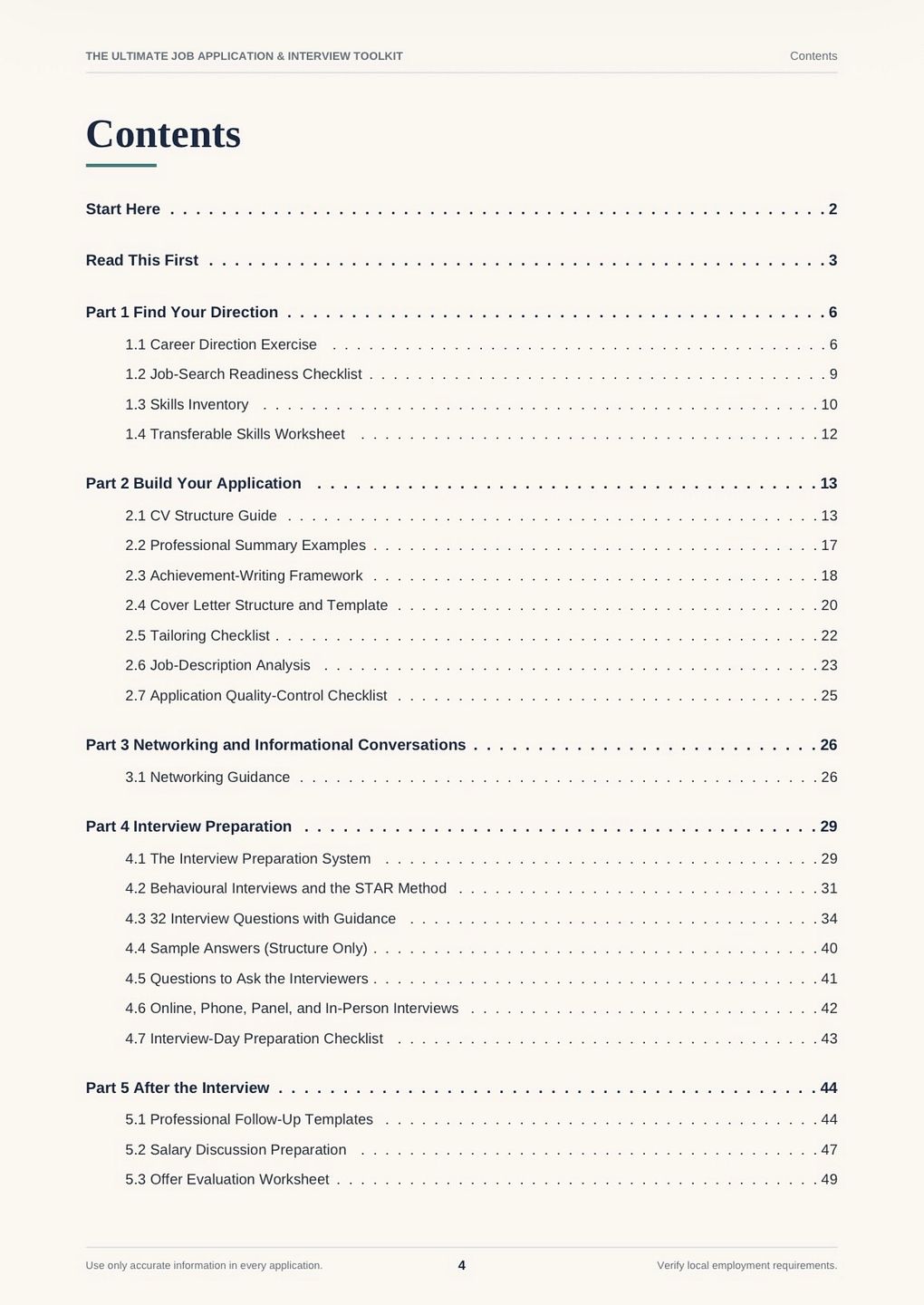 THE ULTIMATE JOB APPLICATION & INTERVIEW TOOLKIT
Contents

Contents

Start Here 2

Read This First 3

Part 1 Find Your Direction 6
1.1 Career Direction Exercise 6
1.2 Job-Search Readiness Checklist 9
1.3 Skills Inventory 10
1.4 Transferable Skills Worksheet 12

Part 2 Build Your Application 13
2.1 CV Structure Guide 13
2.2 Professional Summary Examples 17
2.3 Achievement-Writing Framework 18
2.4 Cover Letter Structure and Template 20
2.5 Tailoring Checklist 22
2.6 Job-Description Analysis 23
2.7 Application Quality-Control Checklist 25

Part 3 Networking and Informational Conversations 26
3.1 Networking Guidance 26

Part 4 Interview Preparation 29
4.1 The Interview Preparation System 29
4.2 Behavioural Interviews and the STAR Method 31
4.3 32 Interview Questions with Guidance 34
4.4 Sample Answers (Structure Only) 40
4.5 Questions to Ask the Interviewers 41
4.6 Online, Phone, Panel, and In-Person Interviews 42
4.7 Interview-Day Preparation Checklist 43

Part 5 After the Interview 44
5.1 Professional Follow-Up Templates 44
5.2 Salary Discussion Preparation 47
5.3 Offer Evaluation Worksheet 49

Use only accurate information in every application.
4
Verify local employment requirements.